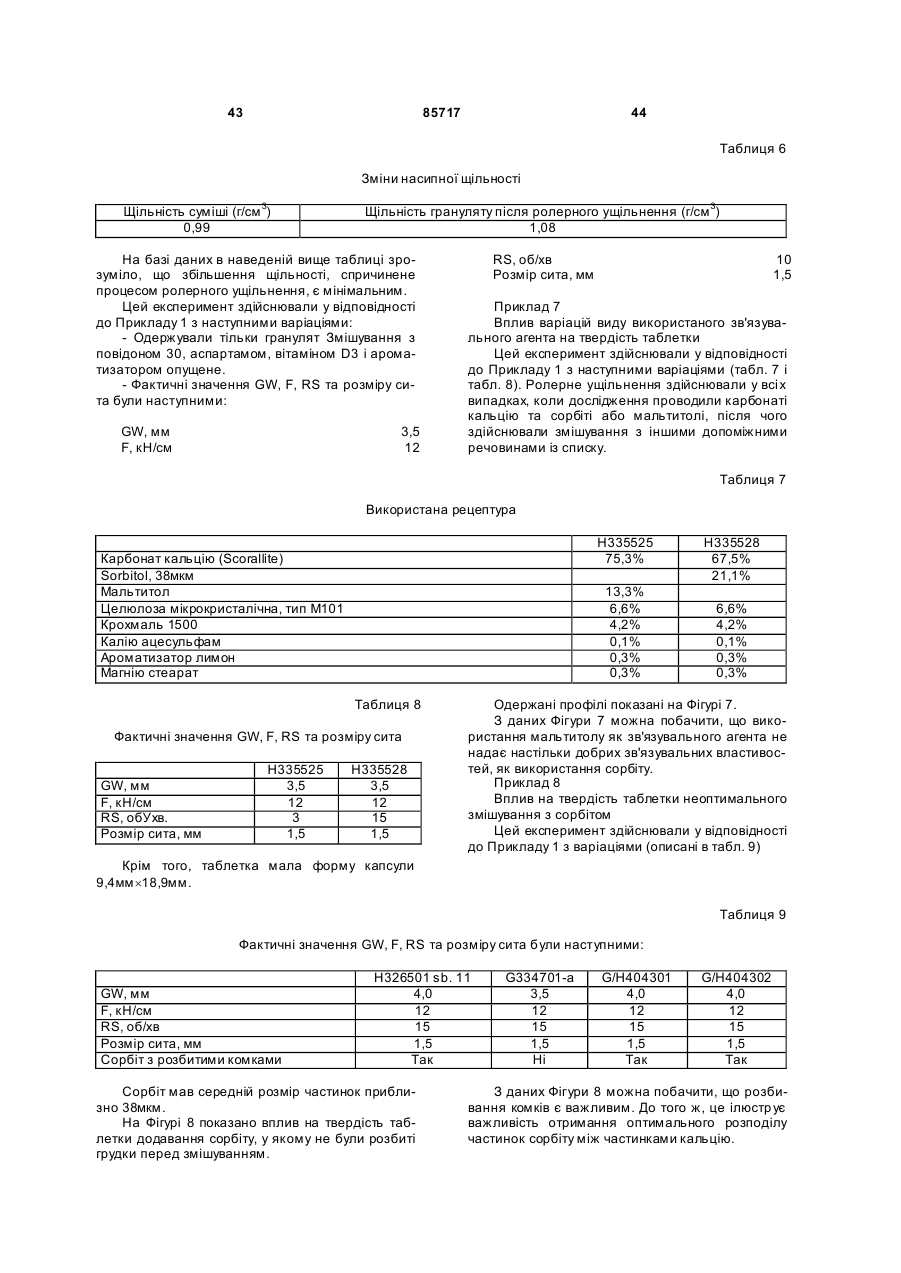 43 85717 44

Таблиця 6

Зміни насипної щільності

| Щільність суміші (г/см$^3$) | Щільність грануляту після ролерного ущільнення (г/см$^3$) |
|---|---|
| 0,99 | 1,08 |

На базі даних в наведеній вище таблиці зрозуміло, що збільшення щільності, спричинене процесом ролерного ущільнення, є мінімальним.

Цей експеримент здійснювали у відповідності до Прикладу 1 з наступними варіаціями:

- Одержували тільки гранулят Змішування з повідоном 30, аспартамом, вітаміном D3 і ароматизатором опущене.

- Фактичні значення GW, F, RS та розміру сита були наступними:

GW, мм 3,5
F, кН/см 12
RS, об/хв 10
Розмір сита, мм 1,5

Приклад 7

Вплив варіацій виду використаного зв'язувального агента на твердість таблетки

Цей експеримент здійснювали у відповідності до Прикладу 1 з наступними варіаціями (табл. 7 і табл. 8). Ролерне ущільнення здійснювали у всіх випадках, коли дослідження проводили карбонаті кальцію та сорбіті або мальтитолі, після чого здійснювали змішування з іншими допоміжними речовинами із списку.

Таблиця 7

Використана рецептура

| | H335525 | H335528 |
|---|---|---|
| Карбонат кальцію (Scorallite) | 75,3% | 67,5% |
| Sorbitol, 38мкм | | 21,1% |
| Мальтитол | 13,3% | |
| Целюлоза мікрокристалічна, тип М101 | 6,6% | 6,6% |
| Крохмаль 1500 | 4,2% | 4,2% |
| Калію ацесульфам | 0,1% | 0,1% |
| Ароматизатор лимон | 0,3% | 0,3% |
| Магнію стеарат | 0,3% | 0,3% |

Таблиця 8

Фактичні значення GW, F, RS та розміру сита

| | H335525 | H335528 |
|---|---|---|
| GW, мм | 3,5 | 3,5 |
| F, кН/см | 12 | 12 |
| RS, обУхв. | 3 | 15 |
| Розмір сита, мм | 1,5 | 1,5 |

Крім того, таблетка мала форму капсули 9,4мм×18,9мм.

Одержані профілі показані на Фігурі 7.

З даних Фігури 7 можна побачити, що використання мальтитолу як зв'язувального агента не надає настільки добрих зв'язувальних властивостей, як використання сорбіту.

Приклад 8

Вплив на твердість таблетки неоптимального змішування з сорбітом

Цей експеримент здійснювали у відповідності до Прикладу 1 з варіаціями (описані в табл. 9)

Таблиця 9

Фактичні значення GW, F, RS та розміру сита були наступними:

| | H326501 sb. 11 | G334701-a | G/H404301 | G/H404302 |
|---|---|---|---|---|
| GW, мм | 4,0 | 3,5 | 4,0 | 4,0 |
| F, кН/см | 12 | 12 | 12 | 12 |
| RS, об/хв | 15 | 15 | 15 | 15 |
| Розмір сита, мм | 1,5 | 1,5 | 1,5 | 1,5 |
| Сорбіт з розбитими комками | Так | Ні | Так | Так |

Сорбіт мав середній розмір частинок приблизно 38мкм.

На Фігурі 8 показано вплив на твердість таблетки додавання сорбіту, у якому не були розбиті грудки перед змішуванням.

З даних Фігури 8 можна побачити, що розбивання комків є важливим. До того ж, це ілюструє важливість отримання оптимального розподілу частинок сорбіту між частинками кальцію.